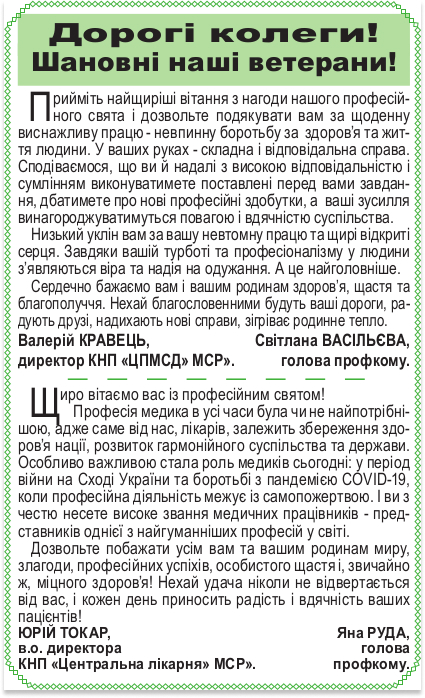 Дорогі колеги!
Шановні наші ветерани!

Прийміть найщиріші вітання з нагоди нашого професійного свята і дозвольте подякувати вам за щоденну виснажливу працю - невпинну боротьбу за здоров'я та життя людини. У ваших руках - складна і відповідальна справа. Сподіваємося, що ви й надалі з високою відповідальністю і сумлінням виконуватимете поставлені перед вами завдання, дбатимете про нові професійні здобутки, а ваші зусилля винагороджуватимуться повагою і вдячністю суспільства.

Низький уклін вам за вашу невтомну працю та щирі відкриті серця. Завдяки вашій турботі та професіоналізму у людини з'являються віра та надія на одужання. А це найголовніше.

Сердечно бажаємо вам і вашим родинам здоров'я, щастя та благополуччя. Нехай благословенними будуть ваші дороги, радують друзі, надихають нові справи, зігріває родинне тепло.

Валерій КРАВЕЦЬ,
директор КНП «ЦПМСД» МСР».

Світлана ВАСІЛЬЄВА,
голова профкому.

Щиро вітаємо вас із професійним святом!

Професія медика в усі часи була чи не найпотрібнішою, адже саме від нас, лікарів, залежить збереження здоров'я нації, розвиток гармонійного суспільства та держави. Особливо важливою стала роль медиків сьогодні: у період війни на Сході України та боротьбі з пандемією COVID-19, коли професійна діяльність межує із самопожертвою. І ви з честю несете високе звання медичних працівників - представників однієї з найгуманніших професій у світі.

Дозвольте побажати усім вам та вашим родинам миру, злагоди, професійних успіхів, особистого щастя і, звичайно ж, міцного здоров'я! Нехай удача ніколи не відвертається від вас, і кожен день приносить радість і вдячність ваших пацієнтів!

ЮРІЙ ТОКАР,
в.о. директора
КНП «Центральна лікарня» МСР».

Яна РУДА,
голова
профкому.